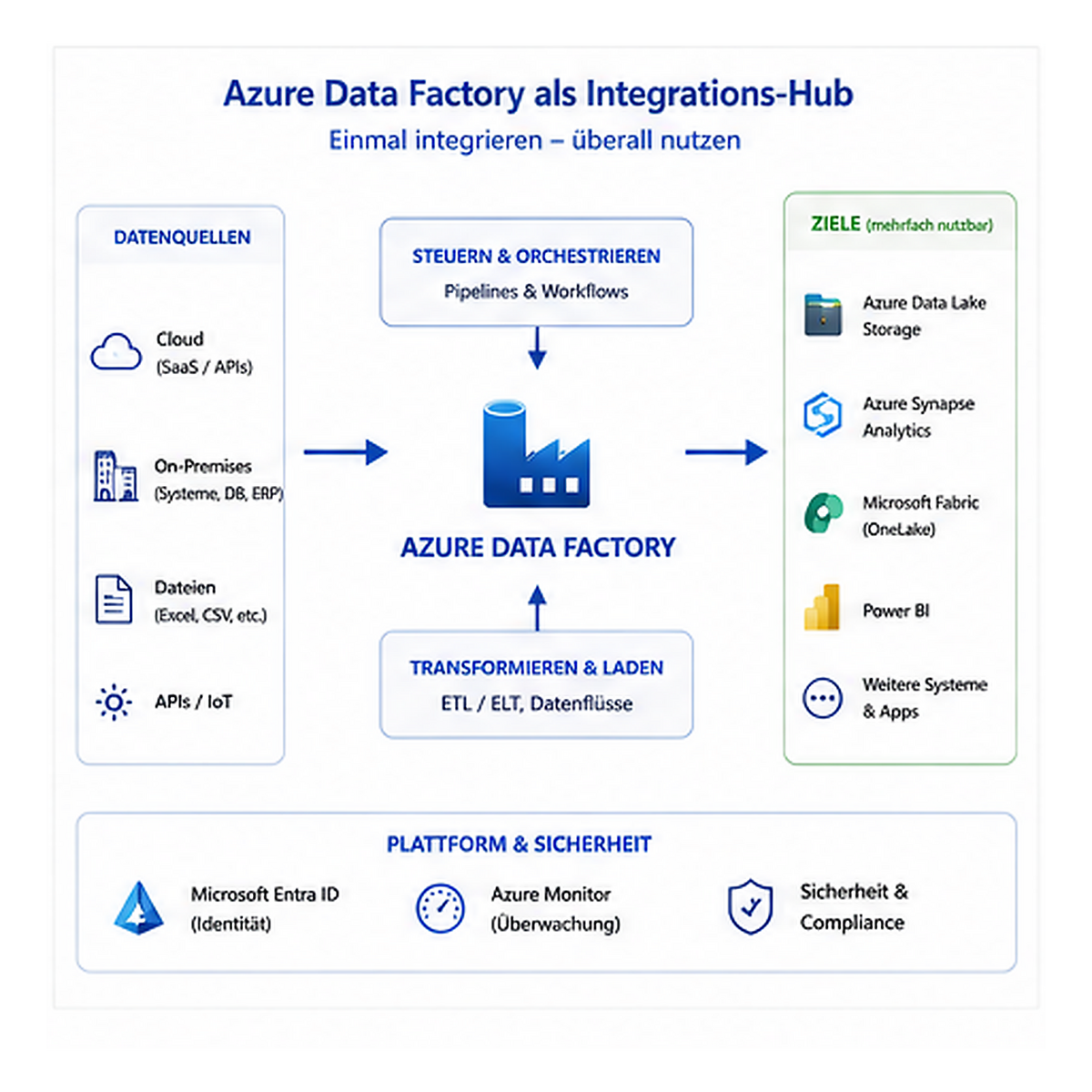 Azure Data Factory als Integrations-Hub

Einmal integrieren – überall nutzen

DATENQUELLEN

Cloud
(SaaS / APIs)

On-Premises
(Systeme, DB, ERP)

Dateien
(Excel, CSV, etc.)

APIs / IoT

STEUERN & ORCHESTRIEREN
Pipelines & Workflows

AZURE DATA FACTORY

TRANSFORMIEREN & LADEN
ETL / ELT, Datenflüsse

ZIELE (mehrfach nutzbar)

Azure Data Lake Storage

Azure Synapse Analytics

Microsoft Fabric (OneLake)

Power BI

Weitere Systeme & Apps

PLATTFORM & SICHERHEIT

Microsoft Entra ID (Identität)

Azure Monitor (Überwachung)

Sicherheit & Compliance